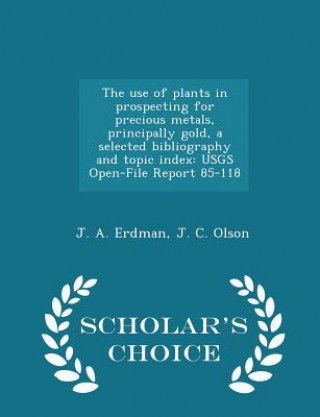 The use of plants in prospecting for precious metals, principally gold, a selected bibliography and topic index: USGS Open-File Report 85-118

J. A. Erdman, J. C. Olson

SCHOLAR'S CHOICE